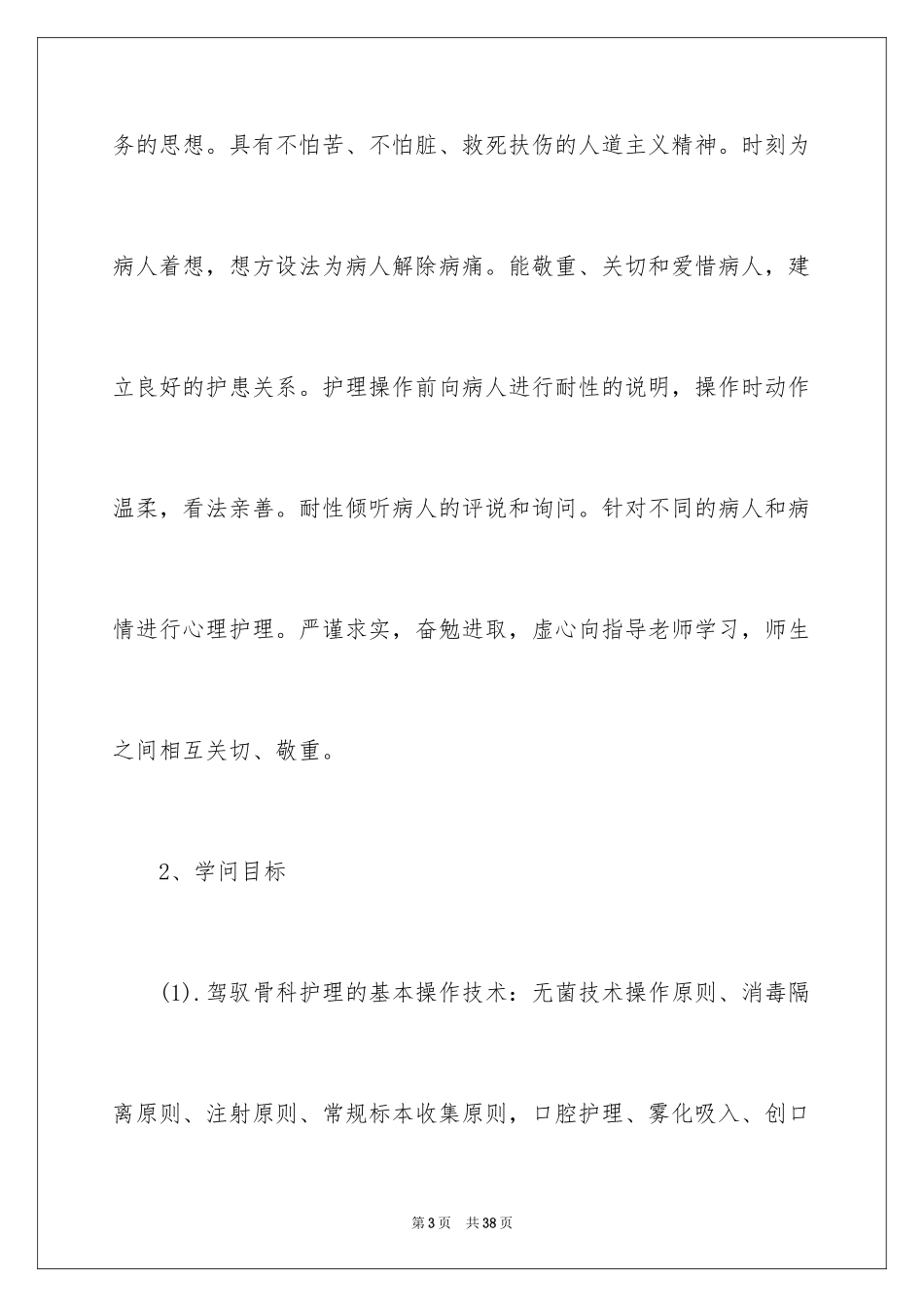 务的思想。具有不怕苦、不怕脏、救死扶伤的人道主义精神。时刻为病人着想，想方设法为病人解除病痛。能敬重、关切和爱惜病人，建立良好的护患关系。护理操作前向病人进行耐性的说明，操作时动作温柔，看法亲善。耐性倾听病人的评说和询问。针对不同的病人和病情进行心理护理。严谨求实，奋勉进取，虚心向指导老师学习，师生之间相互关切、敬重。

2、学问目标

(1).驾驭骨科护理的基本操作技术：无菌技术操作原则、消毒隔离原则、注射原则、常规标本收集原则，口腔护理、雾化吸入、创口

第3页 共38页